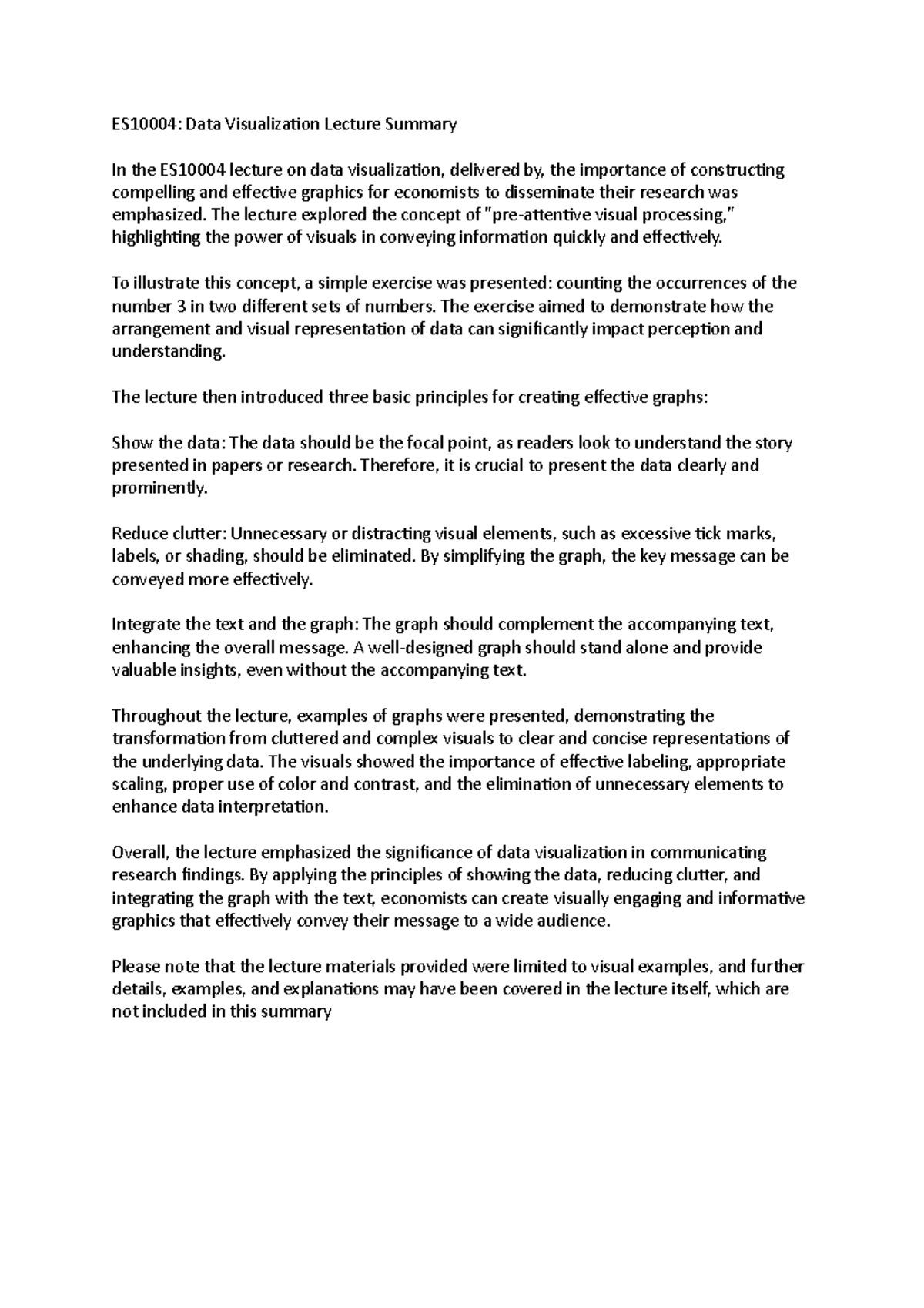 ES10004: Data Visualization Lecture Summary

In the ES10004 lecture on data visualization, delivered by, the importance of constructing compelling and effective graphics for economists to disseminate their research was emphasized. The lecture explored the concept of "pre-attentive visual processing," highlighting the power of visuals in conveying information quickly and effectively.

To illustrate this concept, a simple exercise was presented: counting the occurrences of the number 3 in two different sets of numbers. The exercise aimed to demonstrate how the arrangement and visual representation of data can significantly impact perception and understanding.

The lecture then introduced three basic principles for creating effective graphs:

Show the data: The data should be the focal point, as readers look to understand the story presented in papers or research. Therefore, it is crucial to present the data clearly and prominently.

Reduce clutter: Unnecessary or distracting visual elements, such as excessive tick marks, labels, or shading, should be eliminated. By simplifying the graph, the key message can be conveyed more effectively.

Integrate the text and the graph: The graph should complement the accompanying text, enhancing the overall message. A well-designed graph should stand alone and provide valuable insights, even without the accompanying text.

Throughout the lecture, examples of graphs were presented, demonstrating the transformation from cluttered and complex visuals to clear and concise representations of the underlying data. The visuals showed the importance of effective labeling, appropriate scaling, proper use of color and contrast, and the elimination of unnecessary elements to enhance data interpretation.

Overall, the lecture emphasized the significance of data visualization in communicating research findings. By applying the principles of showing the data, reducing clutter, and integrating the graph with the text, economists can create visually engaging and informative graphics that effectively convey their message to a wide audience.

Please note that the lecture materials provided were limited to visual examples, and further details, examples, and explanations may have been covered in the lecture itself, which are not included in this summary